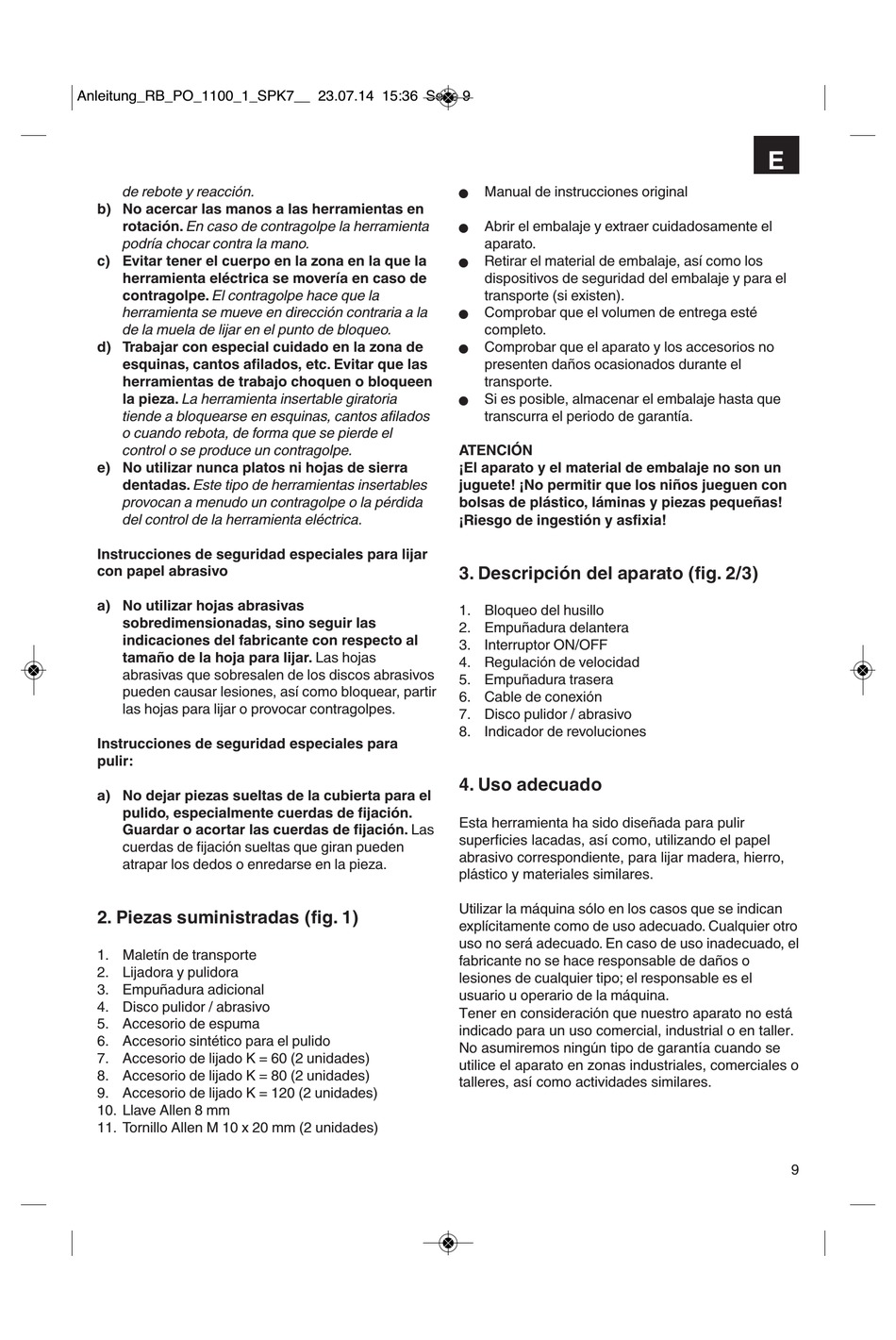 Anleitung_RB_PO_1100_1_SPK7__ 23.07.14 15:36 Seite 9

E

de rebote y reacción.

b) No acercar las manos a las herramientas en rotación. En caso de contragolpe la herramienta podría chocar contra la mano.

c) Evitar tener el cuerpo en la zona en la que la herramienta eléctrica se movería en caso de contragolpe. El contragolpe hace que la herramienta se mueve en dirección contraria a la de la muela de lijar en el punto de bloqueo.

d) Trabajar con especial cuidado en la zona de esquinas, cantos afilados, etc. Evitar que las herramientas de trabajo choquen o bloqueen la pieza. La herramienta insertable giratoria tiende a bloquearse en esquinas, cantos afilados o cuando rebota, de forma que se pierde el control o se produce un contragolpe.

e) No utilizar nunca platos ni hojas de sierra dentadas. Este tipo de herramientas insertables provocan a menudo un contragolpe o la pérdida del control de la herramienta eléctrica.

Instrucciones de seguridad especiales para lijar con papel abrasivo

a) No utilizar hojas abrasivas sobredimensionadas, sino seguir las indicaciones del fabricante con respecto al tamaño de la hoja para lijar. Las hojas abrasivas que sobresalen de los discos abrasivos pueden causar lesiones, así como bloquear, partir las hojas para lijar o provocar contragolpes.

Instrucciones de seguridad especiales para pulir:

a) No dejar piezas sueltas de la cubierta para el pulido, especialmente cuerdas de fijación. Guardar o acortar las cuerdas de fijación. Las cuerdas de fijación sueltas que giran pueden atrapar los dedos o enredarse en la pieza.

2. Piezas suministradas (fig. 1)

1. Maletín de transporte
2. Lijadora y pulidora
3. Empuñadura adicional
4. Disco pulidor / abrasivo
5. Accesorio de espuma
6. Accesorio sintético para el pulido
7. Accesorio de lijado K = 60 (2 unidades)
8. Accesorio de lijado K = 80 (2 unidades)
9. Accesorio de lijado K = 120 (2 unidades)
10. Llave Allen 8 mm
11. Tornillo Allen M 10 x 20 mm (2 unidades)

● Manual de instrucciones original

● Abrir el embalaje y extraer cuidadosamente el aparato.
● Retirar el material de embalaje, así como los dispositivos de seguridad del embalaje y para el transporte (si existen).
● Comprobar que el volumen de entrega esté completo.
● Comprobar que el aparato y los accesorios no presenten daños ocasionados durante el transporte.
● Si es posible, almacenar el embalaje hasta que transcurra el periodo de garantía.

ATENCIÓN
¡El aparato y el material de embalaje no son un juguete! ¡No permitir que los niños jueguen con bolsas de plástico, láminas y piezas pequeñas! ¡Riesgo de ingestión y asfixia!

3. Descripción del aparato (fig. 2/3)

1. Bloqueo del husillo
2. Empuñadura delantera
3. Interruptor ON/OFF
4. Regulación de velocidad
5. Empuñadura trasera
6. Cable de conexión
7. Disco pulidor / abrasivo
8. Indicador de revoluciones

4. Uso adecuado

Esta herramienta ha sido diseñada para pulir superficies lacadas, así como, utilizando el papel abrasivo correspondiente, para lijar madera, hierro, plástico y materiales similares.

Utilizar la máquina sólo en los casos que se indican explícitamente como de uso adecuado. Cualquier otro uso no será adecuado. En caso de uso inadecuado, el fabricante no se hace responsable de daños o lesiones de cualquier tipo; el responsable es el usuario u operario de la máquina.
Tener en consideración que nuestro aparato no está indicado para un uso comercial, industrial o en taller. No asumiremos ningún tipo de garantía cuando se utilice el aparato en zonas industriales, comerciales o talleres, así como actividades similares.

9